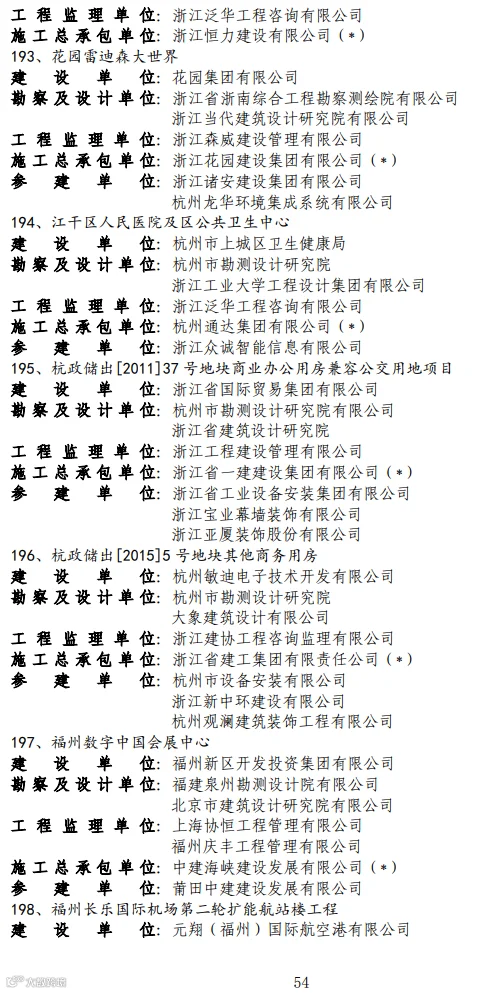 工程监理单位：浙江泛华工程咨询有限公司
施工总承包单位：浙江恒力建设有限公司（*）
193、花园雷迪森大世界
建设单位：花园集团有限公司
勘察及设计单位：浙江省浙南综合工程勘察测绘院有限公司
浙江当代建筑设计研究院有限公司
工程监理单位：浙江森威建设管理有限公司
施工总承包单位：浙江花园建设集团有限公司（*）
参建单位：浙江诸安建设集团有限公司
杭州龙华环境集成系统有限公司
194、江干区人民医院及区公共卫生中心
建设单位：杭州市上城区卫生健康局
勘察及设计单位：杭州市勘测设计研究院
浙江工业大学工程设计集团有限公司
工程监理单位：浙江泛华工程咨询有限公司
施工总承包单位：杭州通达集团有限公司（*）
参建单位：浙江众诚智能信息有限公司
195、杭政储出[2011]37号地块商业办公用房兼容公交用地项目
建设单位：浙江省国际贸易集团有限公司
勘察及设计单位：杭州市勘测设计研究院有限公司
浙江省建筑设计研究院
工程监理单位：浙江工程建设管理有限公司
施工总承包单位：浙江省一建建设集团有限公司（*）
参建单位：浙江省工业设备安装集团有限公司
浙江宝业幕墙装饰有限公司
浙江亚厦装饰股份有限公司
196、杭政储出[2015]5号地块其他商务用房
建设单位：杭州敏迪电子技术开发有限公司
勘察及设计单位：杭州市勘测设计研究院
大象建筑设计有限公司
工程监理单位：浙江建协工程咨询监理有限公司
施工总承包单位：浙江省建工集团有限责任公司（*）
参建单位：杭州市设备安装有限公司
浙江新中环建设有限公司
杭州观澜建筑装饰工程有限公司
197、福州数字中国会展中心
建设单位：福州新区开发投资集团有限公司
勘察及设计单位：福建泉州勘测设计院有限公司
北京市建筑设计研究院有限公司
工程监理单位：上海协恒工程管理有限公司
福州庆丰工程管理有限公司
施工总承包单位：中建海峡建设发展有限公司（*）
参建单位：莆田中建建设发展有限公司
198、福州长乐国际机场第二轮扩能航站楼工程
建设单位：元翔（福州）国际航空港有限公司
54